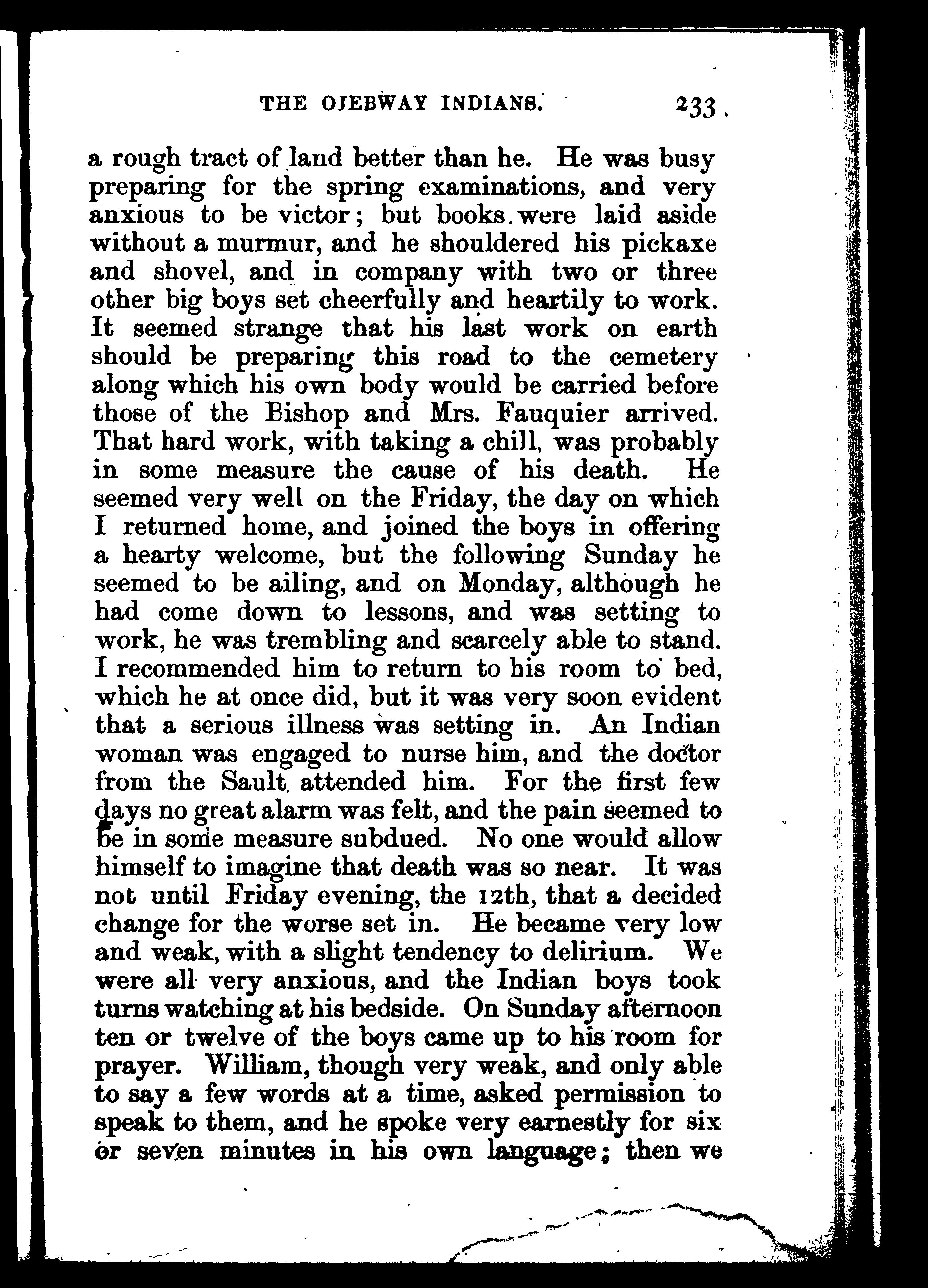 THE OJEBWAY INDIANS. 233

a rough tract of land better than he. He was busy preparing for the spring examinations, and very anxious to be victor; but books were laid aside without a murmur, and he shouldered his pickaxe and shovel, and in company with two or three other big boys set cheerfully and heartily to work. It seemed strange that his last work on earth should be preparing this road to the cemetery along which his own body would be carried before those of the Bishop and Mrs. Fauquier arrived. That hard work, with taking a chill, was probably in some measure the cause of his death. He seemed very well on the Friday, the day on which I returned home, and joined the boys in offering a hearty welcome, but the following Sunday he seemed to be ailing, and on Monday, although he had come down to lessons, and was setting to work, he was trembling and scarcely able to stand. I recommended him to return to his room to bed, which he at once did, but it was very soon evident that a serious illness was setting in. An Indian woman was engaged to nurse him, and the doctor from the Sault attended him. For the first few days no great alarm was felt, and the pain seemed to be in some measure subdued. No one would allow himself to imagine that death was so near. It was not until Friday evening, the 12th, that a decided change for the worse set in. He became very low and weak, with a slight tendency to delirium. We were all very anxious, and the Indian boys took turns watching at his bedside. On Sunday afternoon ten or twelve of the boys came up to his room for prayer. William, though very weak, and only able to say a few words at a time, asked permission to speak to them, and he spoke very earnestly for six or seven minutes in his own language; then we